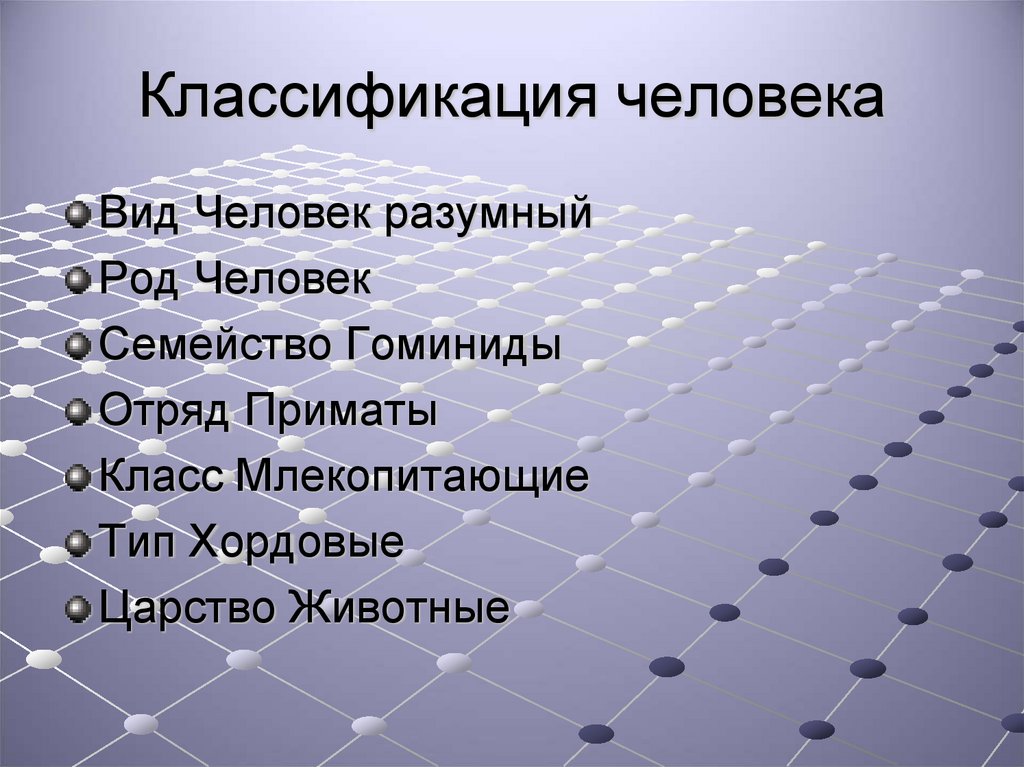 Классификация человека

Вид Человек разумный
Род Человек
Семейство Гоминиды
Отряд Приматы
Класс Млекопитающие
Тип Хордовые
Царство Животные